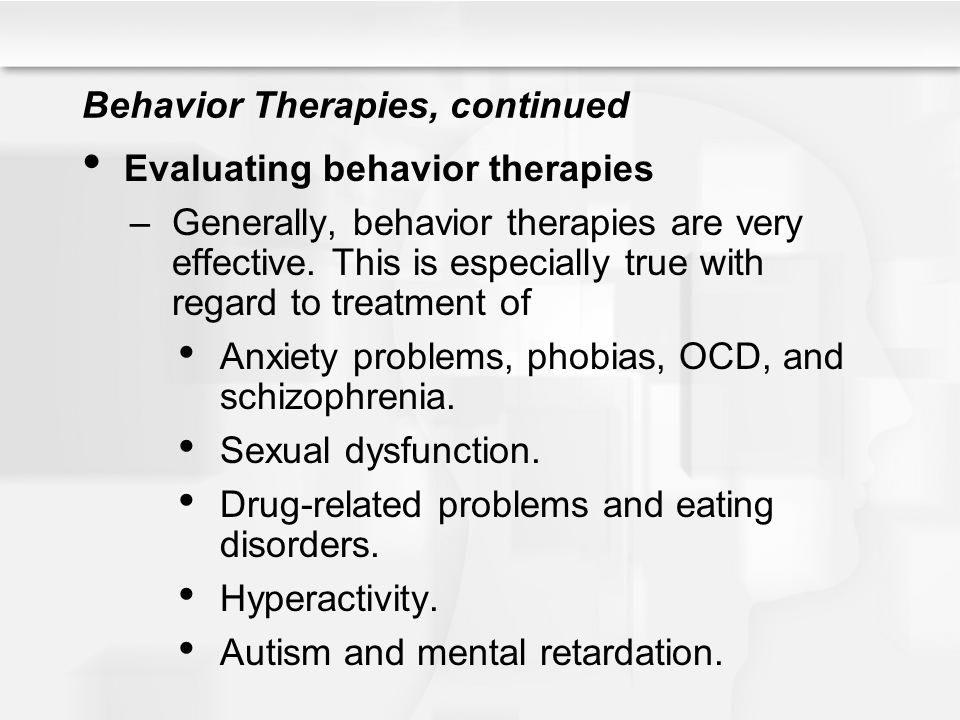 Behavior Therapies, continued

• Evaluating behavior therapies

– Generally, behavior therapies are very effective. This is especially true with regard to treatment of

• Anxiety problems, phobias, OCD, and schizophrenia.

• Sexual dysfunction.

• Drug-related problems and eating disorders.

• Hyperactivity.

• Autism and mental retardation.